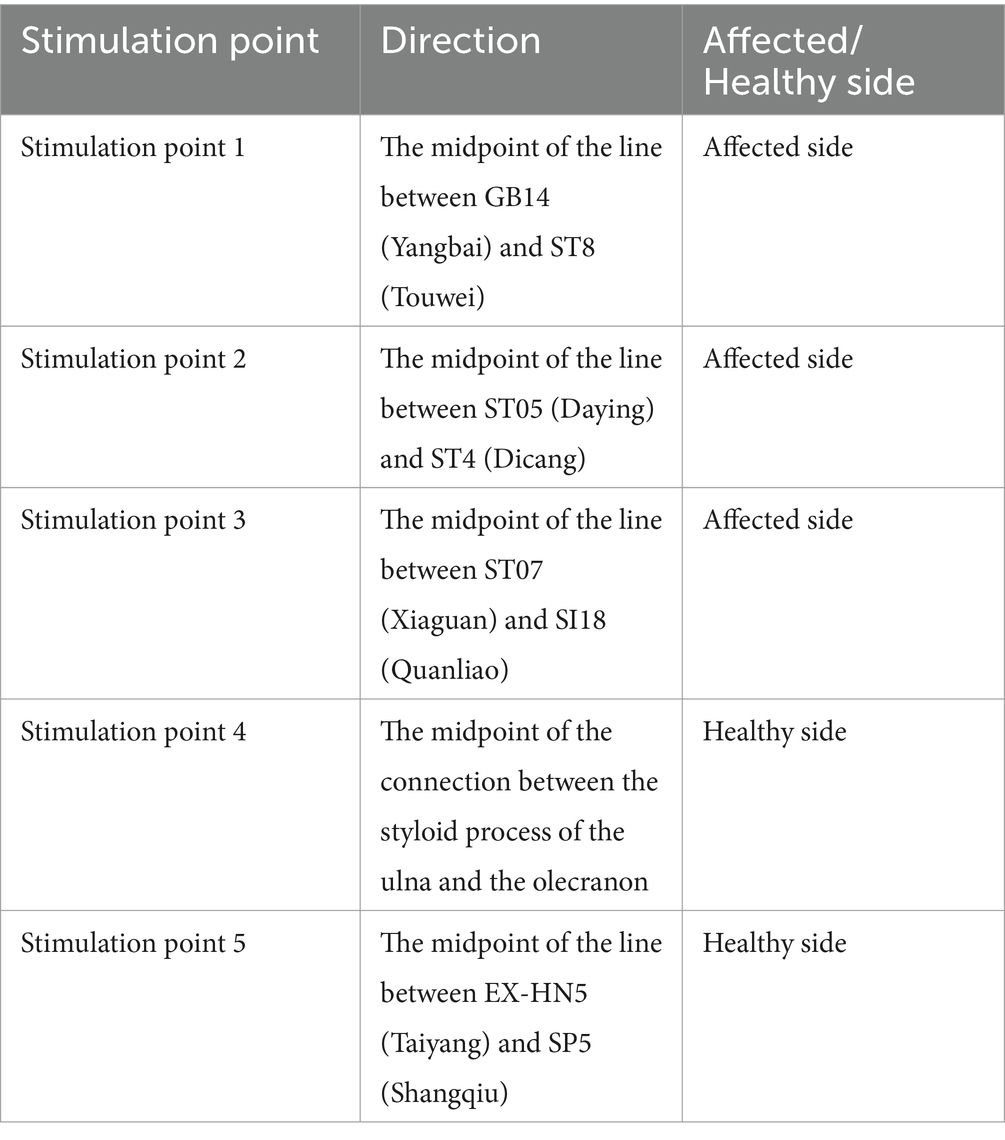 | Stimulation point | Direction | Affected/ Healthy side |
|---|---|---|
| Stimulation point 1 | The midpoint of the line between GB14 (Yangbai) and ST8 (Touwei) | Affected side |
| Stimulation point 2 | The midpoint of the line between ST05 (Daying) and ST4 (Dicang) | Affected side |
| Stimulation point 3 | The midpoint of the line between ST07 (Xiaguan) and SI18 (Quanliao) | Affected side |
| Stimulation point 4 | The midpoint of the connection between the styloid process of the ulna and the olecranon | Healthy side |
| Stimulation point 5 | The midpoint of the line between EX-HN5 (Taiyang) and SP5 (Shangqiu) | Healthy side |